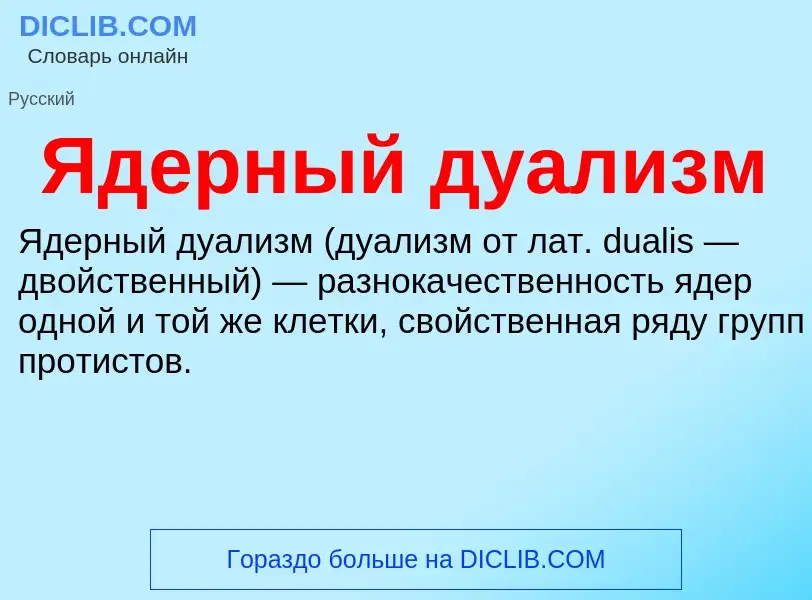 DICLIB.COM
Словарь онлайн

Русский

Ядерный дуализм

Ядерный дуализм (дуализм от лат. dualis — двойственный) — разнокачественность ядер одной и той же клетки, свойственная ряду групп протистов.

Гораздо больше на DICLIB.COM